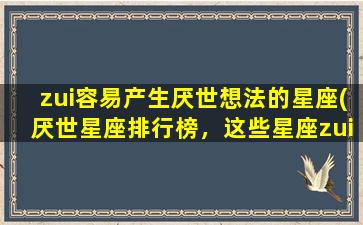 zui容易产生厌世想法的星座(厌世星座排行榜，这些星座zui